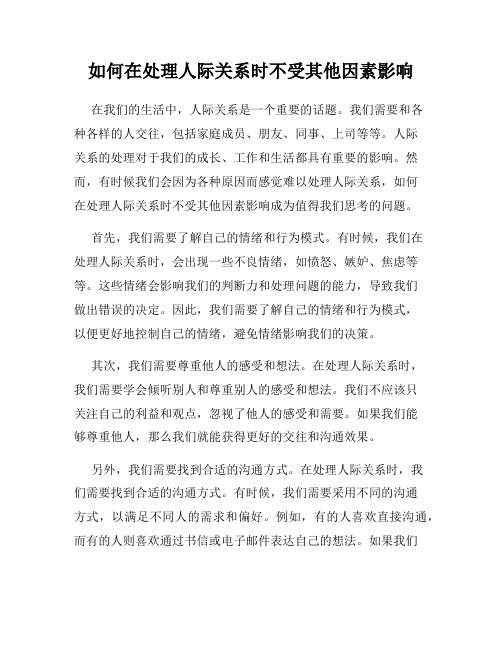 如何在处理人际关系时不受其他因素影响

在我们的生活中，人际关系是一个重要的话题。我们需要和各种各样的人交往，包括家庭成员、朋友、同事、上司等等。人际关系的处理对于我们的成长、工作和生活都具有重要的影响。然而，有时候我们会因为各种原因而感觉难以处理人际关系，如何在处理人际关系时不受其他因素影响成为值得我们思考的问题。

首先，我们需要了解自己的情绪和行为模式。有时候，我们在处理人际关系时，会出现一些不良情绪，如愤怒、嫉妒、焦虑等等。这些情绪会影响我们的判断力和处理问题的能力，导致我们做出错误的决定。因此，我们需要了解自己的情绪和行为模式，以便更好地控制自己的情绪，避免情绪影响我们的决策。

其次，我们需要尊重他人的感受和想法。在处理人际关系时，我们需要学会倾听别人和尊重别人的感受和想法。我们不应该只关注自己的利益和观点，忽视了他人的感受和需要。如果我们能够尊重他人，那么我们就能获得更好的交往和沟通效果。

另外，我们需要找到合适的沟通方式。在处理人际关系时，我们需要找到合适的沟通方式。有时候，我们需要采用不同的沟通方式，以满足不同人的需求和偏好。例如，有的人喜欢直接沟通，而有的人则喜欢通过书信或电子邮件表达自己的想法。如果我们